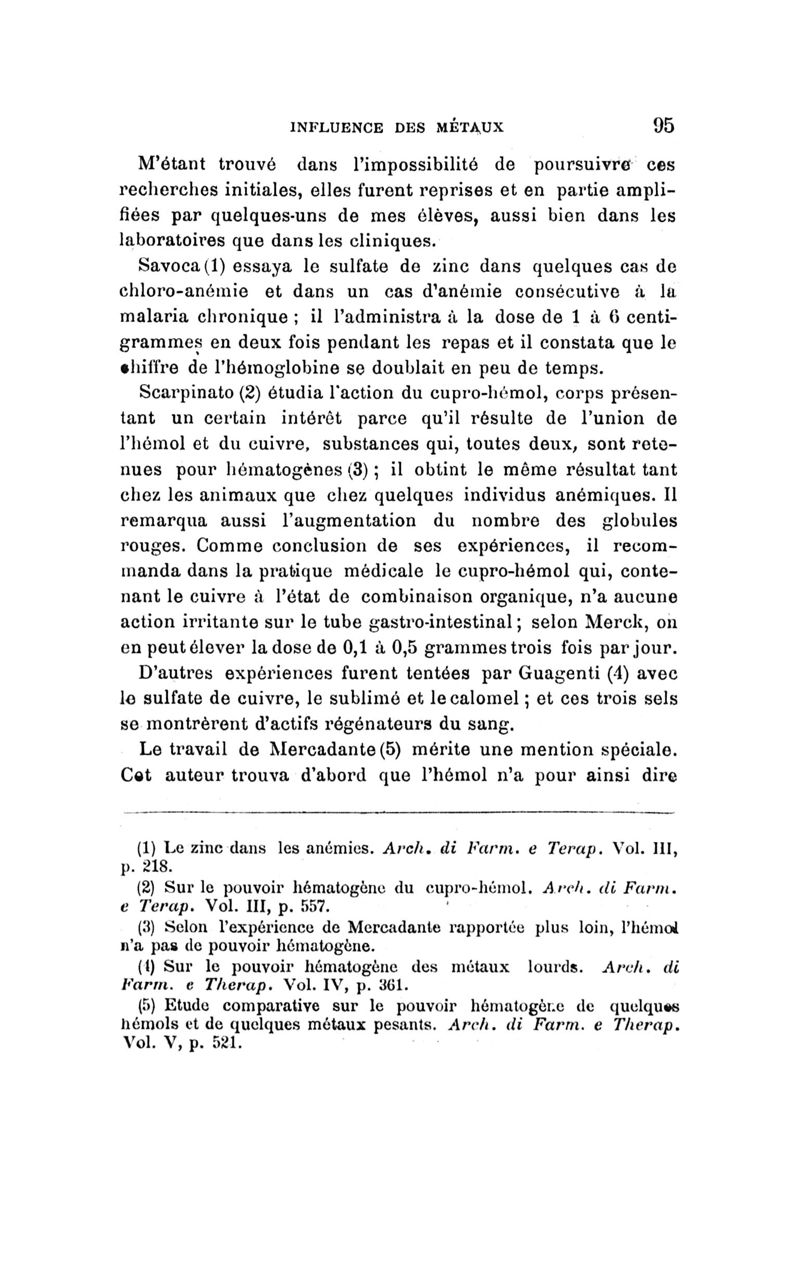 INFLUENCE DES MÉTAUX 95

M'étant trouvé dans l'impossibilité de poursuivre ces recherches initiales, elles furent reprises et en partie amplifiées par quelques-uns de mes élèves, aussi bien dans les laboratoires que dans les cliniques.

Savoca (1) essaya le sulfate de zinc dans quelques cas de chloro-anémie et dans un cas d'anémie consécutive à la malaria chronique ; il l'administra à la dose de 1 à 6 centigrammes en deux fois pendant les repas et il constata que le chiffre de l'hémoglobine se doublait en peu de temps.

Scarpinato (2) étudia l'action du cupro-hémol, corps présentant un certain intérêt parce qu'il résulte de l'union de l'hémol et du cuivre, substances qui, toutes deux, sont retenues pour hématogènes (3) ; il obtint le même résultat tant chez les animaux que chez quelques individus anémiques. Il remarqua aussi l'augmentation du nombre des globules rouges. Comme conclusion de ses expériences, il recommanda dans la pratique médicale le cupro-hémol qui, contenant le cuivre à l'état de combinaison organique, n'a aucune action irritante sur le tube gastro-intestinal ; selon Merck, on en peut élever la dose de 0,1 à 0,5 grammes trois fois par jour.

D'autres expériences furent tentées par Guagenti (4) avec le sulfate de cuivre, le sublimé et le calomel ; et ces trois sels se montrèrent d'actifs régénateurs du sang.

Le travail de Mercadante (5) mérite une mention spéciale. Cet auteur trouva d'abord que l'hémol n'a pour ainsi dire

(1) Le zinc dans les anémies. Arch. di Farm. e Terap. Vol. III, p. 218.

(2) Sur le pouvoir hématogène du cupro-hémol. Arch. di Farm. e Terap. Vol. III, p. 557.

(3) Selon l'expérience de Mercadante rapportée plus loin, l'hémol n'a pas de pouvoir hématogène.

(4) Sur le pouvoir hématogène des métaux lourds. Arch. di Farm. e Therap. Vol. IV, p. 361.

(5) Etude comparative sur le pouvoir hématogène de quelques hémols et de quelques métaux pesants. Arch. di Farm. e Therap. Vol. V, p. 521.